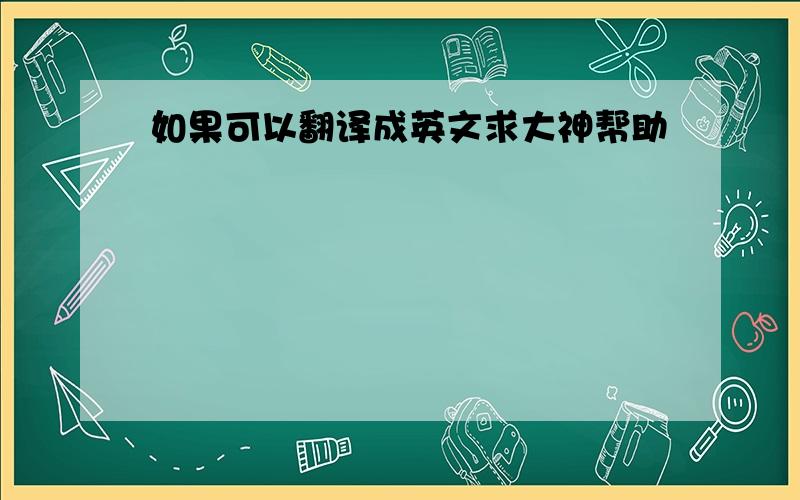 如果可以翻译成英文求大神帮助